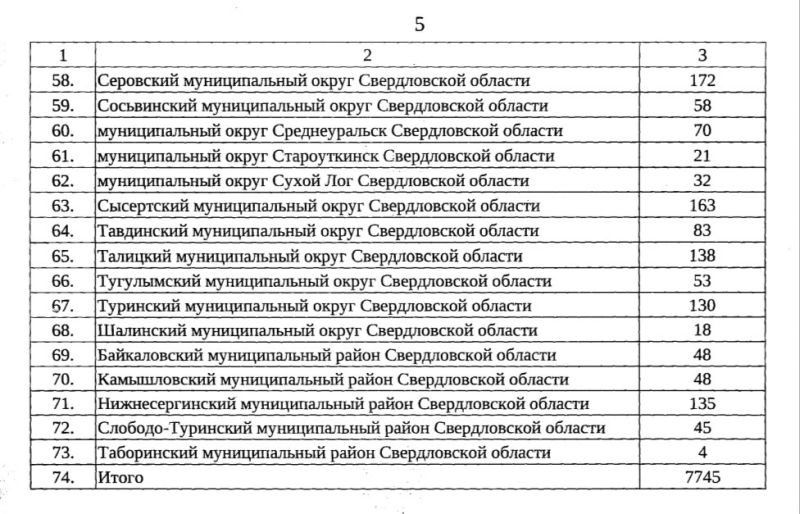 5

| 1 | 2 | 3 |
|---|---|---|
| 58. | Серовский муниципальный округ Свердловской области | 172 |
| 59. | Сосьвинский муниципальный округ Свердловской области | 58 |
| 60. | муниципальный округ Среднеуральск Свердловской области | 70 |
| 61. | муниципальный округ Староуткинск Свердловской области | 21 |
| 62. | муниципальный округ Сухой Лог Свердловской области | 32 |
| 63. | Сысертский муниципальный округ Свердловской области | 163 |
| 64. | Тавдинский муниципальный округ Свердловской области | 83 |
| 65. | Талицкий муниципальный округ Свердловской области | 138 |
| 66. | Тугулымский муниципальный округ Свердловской области | 53 |
| 67. | Туринский муниципальный округ Свердловской области | 130 |
| 68. | Шалинский муниципальный округ Свердловской области | 18 |
| 69. | Байкаловский муниципальный район Свердловской области | 48 |
| 70. | Камышловский муниципальный район Свердловской области | 48 |
| 71. | Нижнесергинский муниципальный район Свердловской области | 135 |
| 72. | Слободо-Туринский муниципальный район Свердловской области | 45 |
| 73. | Таборинский муниципальный район Свердловской области | 4 |
| 74. | Итого | 7745 |